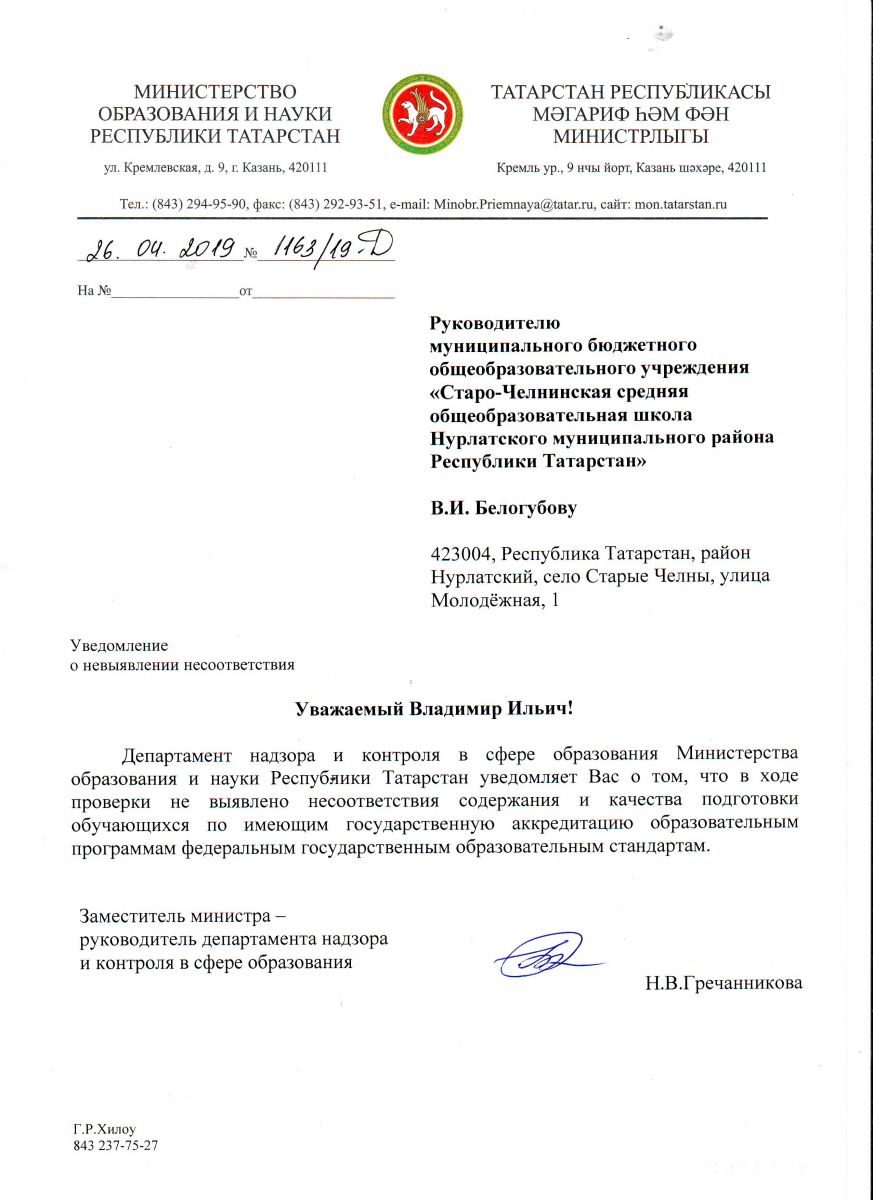 МИНИСТЕРСТВО ОБРАЗОВАНИЯ И НАУКИ РЕСПУБЛИКИ ТАТАРСТАН

ул. Кремлевская, д. 9, г. Казань, 420111

ТАТАРСТАН РЕСПУБЛИКАСЫ МӘГАРИФ ҺӘМ ФӘН МИНИСТРЛЫГЫ

Кремль ур., 9 нчы йорт, Казань шәһәре, 420111

Тел.: (843) 294-95-90, факс: (843) 292-93-51, e-mail: Minobr.Priemnaya@tatar.ru, сайт: mon.tatarstan.ru

26. 04. 2019 № 1163/19-D

На №________________от__________________

Руководителю муниципального бюджетного общеобразовательного учреждения «Старо-Челнинская средняя общеобразовательная школа Нурлатского муниципального района Республики Татарстан»

В.И. Белогубову

423004, Республика Татарстан, район Нурлатский, село Старые Челны, улица Молодёжная, 1

Уведомление
о невыявлении несоответствия

Уважаемый Владимир Ильич!

Департамент надзора и контроля в сфере образования Министерства образования и науки Республики Татарстан уведомляет Вас о том, что в ходе проверки не выявлено несоответствия содержания и качества подготовки обучающихся по имеющим государственную аккредитацию образовательным программам федеральным государственным образовательным стандартам.

Заместитель министра –
руководитель департамента надзора
и контроля в сфере образования

Н.В.Гречанникова

Г.Р.Хилоу
843 237-75-27